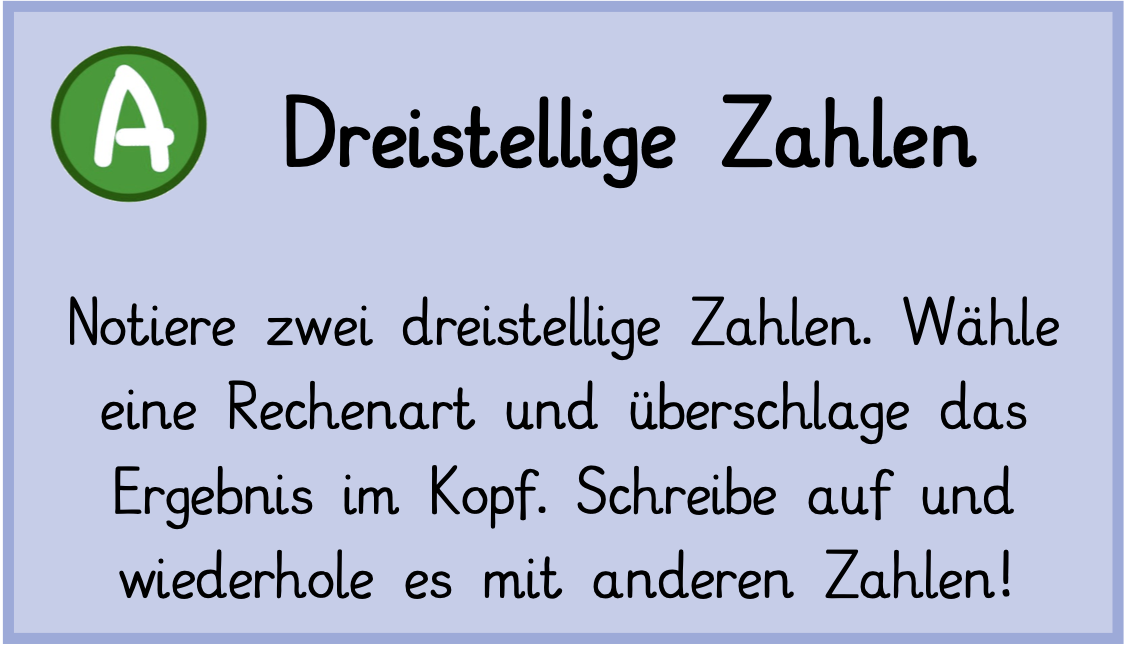 A

Dreistellige Zahlen

Notiere zwei dreistellige Zahlen. Wähle eine Rechenart und überschlage das Ergebnis im Kopf. Schreibe auf und wiederhole es mit anderen Zahlen!